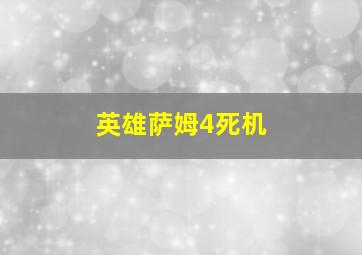 英雄萨姆4死机